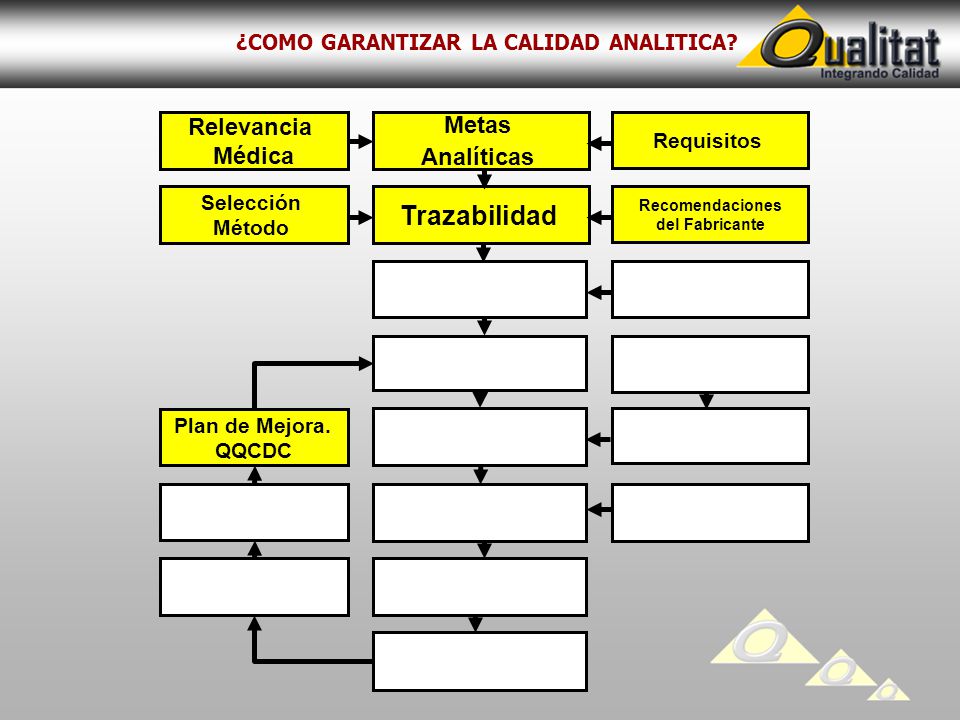 ¿COMO GARANTIZAR LA CALIDAD ANALITICA?

Qualitat
Integrando Calidad

Relevancia Médica

Metas Analíticas

Requisitos

Selección Método

Trazabilidad

Recomendaciones del Fabricante

Plan de Mejora. QQCDC